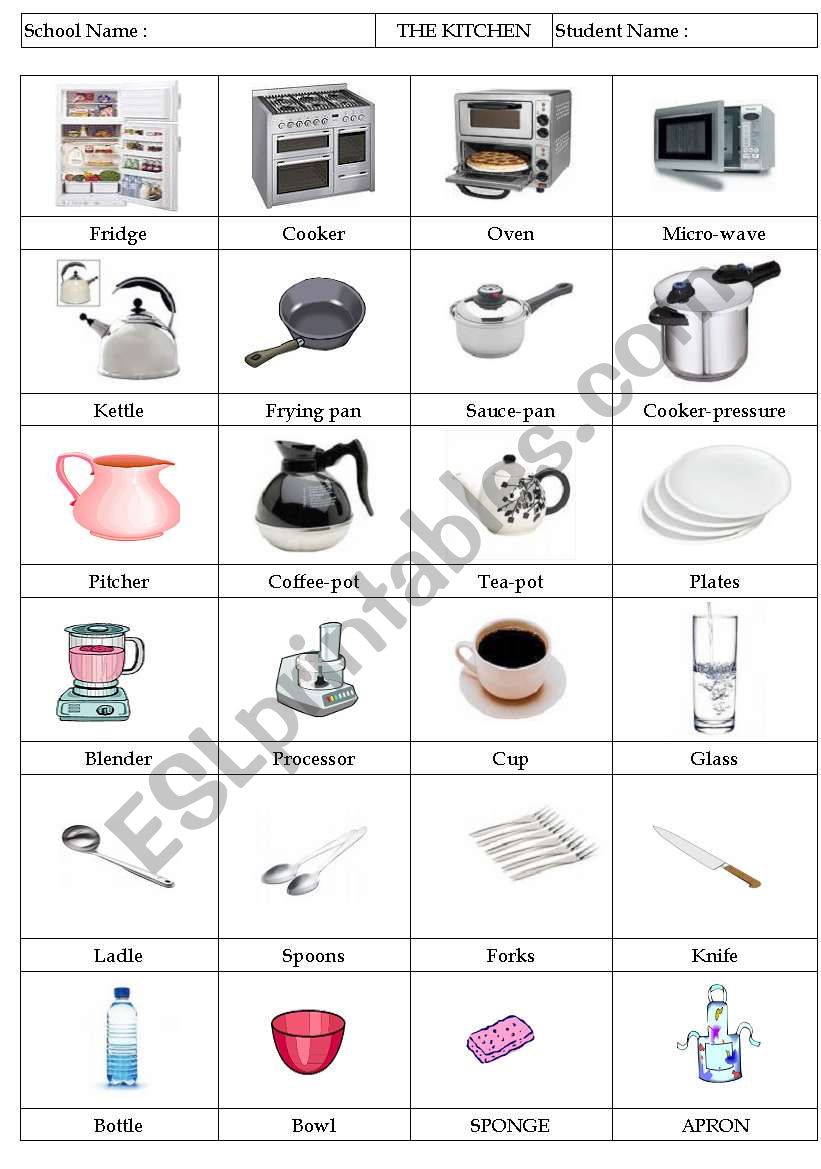 | School Name : | THE KITCHEN | Student Name : |
|---|---|---|

| | | | |
|---|---|---|---|
| Fridge | Cooker | Oven | Micro-wave |
| Kettle | Frying pan | Sauce-pan | Cooker-pressure |
| Pitcher | Coffee-pot | Tea-pot | Plates |
| Blender | Processor | Cup | Glass |
| Ladle | Spoons | Forks | Knife |
| Bottle | Bowl | SPONGE | APRON |

ESLprintables.com